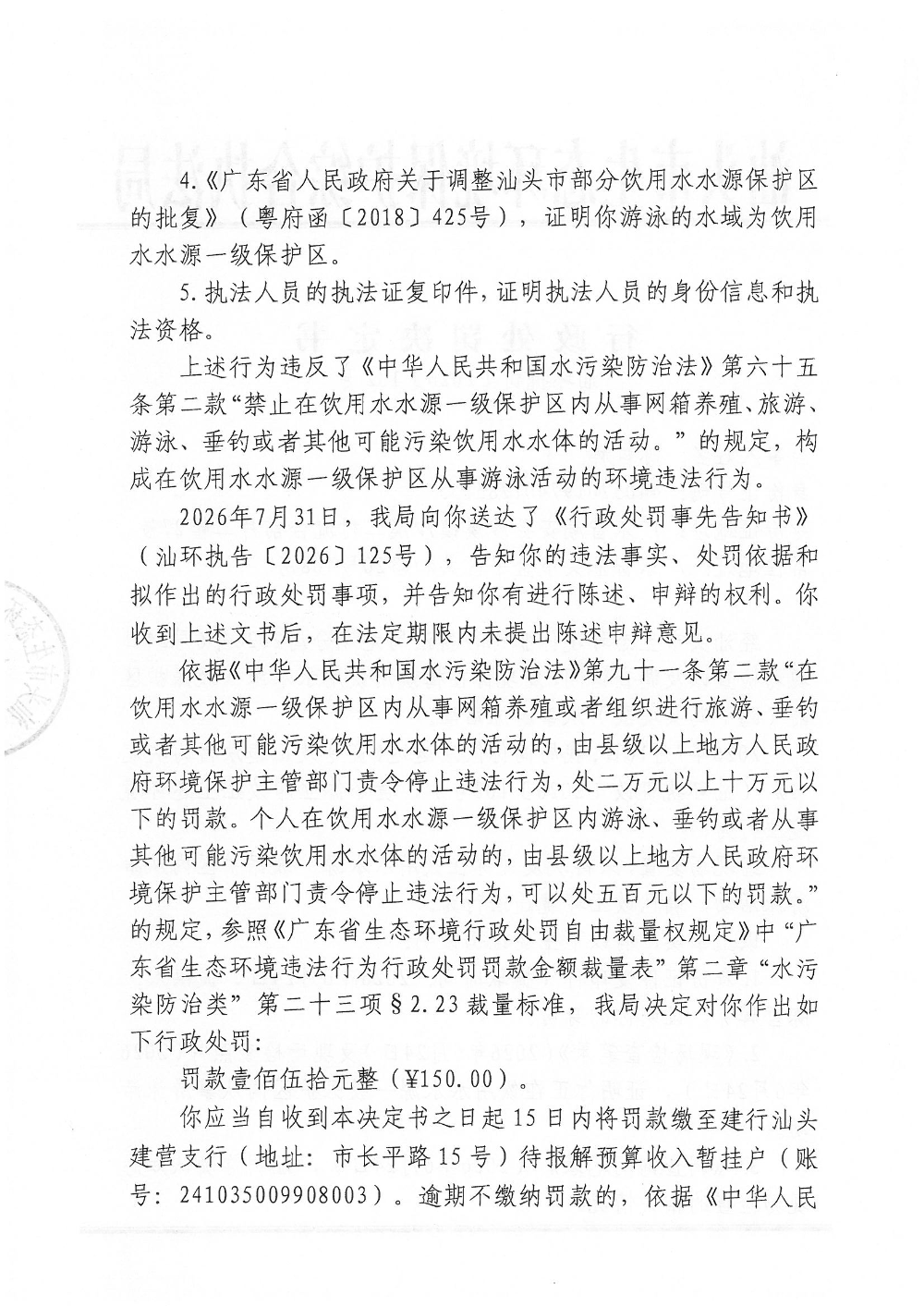 4.《广东省人民政府关于调整汕头市部分饮用水水源保护区的批复》（粤府函〔2018〕425号），证明你游泳的水域为饮用水水源一级保护区。

5.执法人员的执法证复印件，证明执法人员的身份信息和执法资格。

上述行为违反了《中华人民共和国水污染防治法》第六十五条第二款“禁止在饮用水水源一级保护区内从事网箱养殖、旅游、游泳、垂钓或者其他可能污染饮用水水体的活动。”的规定，构成在饮用水水源一级保护区从事游泳活动的环境违法行为。

2026年7月31日，我局向你送达了《行政处罚事先告知书》（汕环执告〔2026〕125号），告知你的违法事实、处罚依据和拟作出的行政处罚事项，并告知你有进行陈述、申辩的权利。你收到上述文书后，在法定期限内未提出陈述申辩意见。

依据《中华人民共和国水污染防治法》第九十一条第二款“在饮用水水源一级保护区内从事网箱养殖或者组织进行旅游、垂钓或者其他可能污染饮用水水体的活动的，由县级以上地方人民政府环境保护主管部门责令停止违法行为，处二万元以上十万元以下的罚款。个人在饮用水水源一级保护区内游泳、垂钓或者从事其他可能污染饮用水水体的活动的，由县级以上地方人民政府环境保护主管部门责令停止违法行为，可以处五百元以下的罚款。”的规定，参照《广东省生态环境行政处罚自由裁量权规定》中“广东省生态环境违法行为行政处罚罚款金额裁量表”第二章“水污染防治类”第二十三项§2.23裁量标准，我局决定对你作出如下行政处罚：

罚款壹佰伍拾元整（¥150.00）。

你应当自收到本决定书之日起15日内将罚款缴至建行汕头建营支行（地址：市长平路15号）待报解预算收入暂挂户（账号：241035009908003）。逾期不缴纳罚款的，依据《中华人民